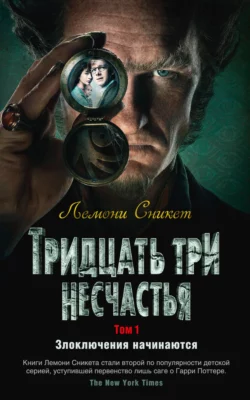 Лемони Сникет

ТРИДЦАТЬ ТРИ НЕСЧАСТЬЯ

Том 1

Злоключения начинаются

Книги Лемони Сникета стали второй по популярности детской серией, уступившей первенство лишь саге о Гарри Поттере.

The New York Times